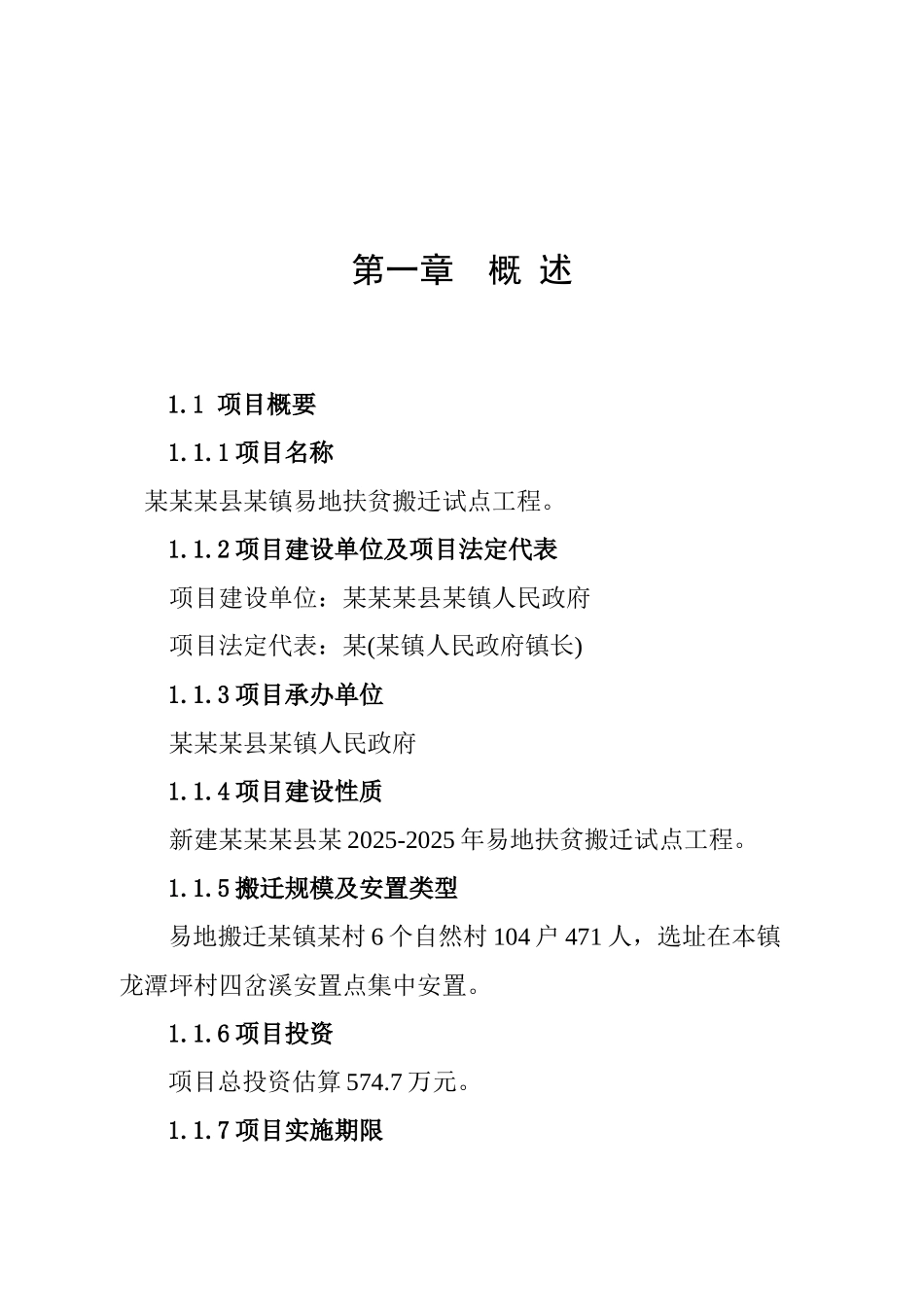 第一章　概 述

1.1 项目概要

1.1.1 项目名称

某某某县某镇易地扶贫搬迁试点工程。

1.1.2 项目建设单位及项目法定代表

项目建设单位：某某某县某镇人民政府

项目法定代表：某(某镇人民政府镇长)

1.1.3 项目承办单位

某某某县某镇人民政府

1.1.4 项目建设性质

新建某某某县某 2025-2025 年易地扶贫搬迁试点工程。

1.1.5 搬迁规模及安置类型

易地搬迁某镇某村 6 个自然村 104 户 471 人，选址在本镇龙潭坪村四岔溪安置点集中安置。

1.1.6 项目投资

项目总投资估算 574.7 万元。

1.1.7 项目实施期限